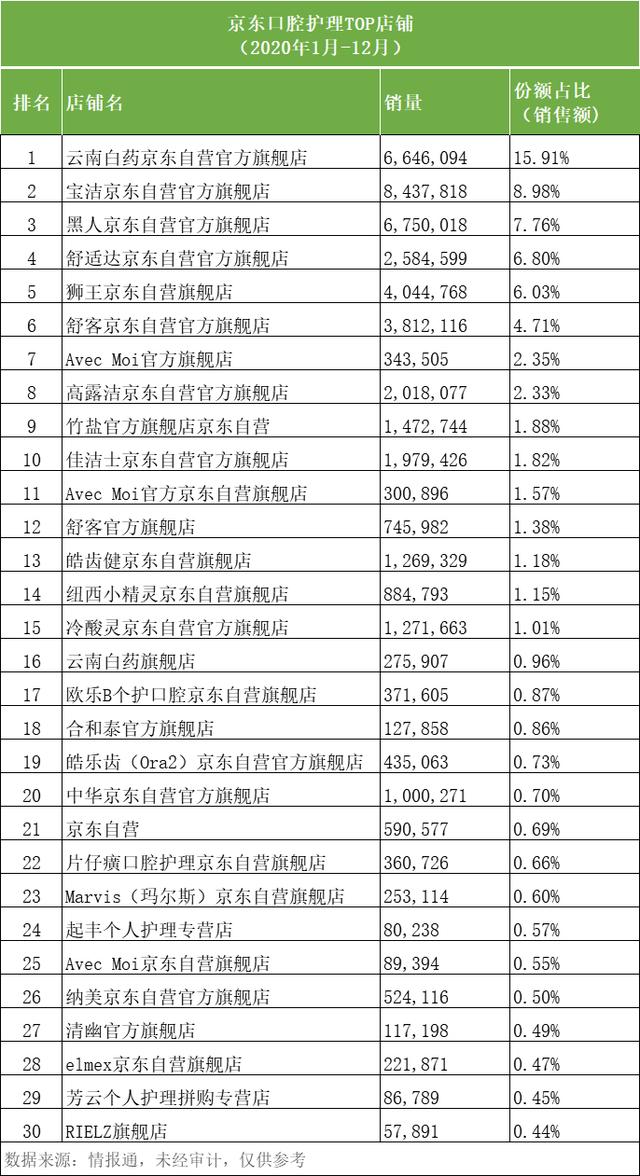 京东口腔护理TOP店铺
（2020年1月-12月）

| 排名 | 店铺名 | 销量 | 份额占比（销售额） |
|---|---|---|---|
| 1 | 云南白药京东自营官方旗舰店 | 6,646,094 | 15.91% |
| 2 | 宝洁京东自营官方旗舰店 | 8,437,818 | 8.98% |
| 3 | 黑人京东自营官方旗舰店 | 6,750,018 | 7.76% |
| 4 | 舒适达京东自营官方旗舰店 | 2,584,599 | 6.80% |
| 5 | 狮王京东自营旗舰店 | 4,044,768 | 6.03% |
| 6 | 舒客京东自营官方旗舰店 | 3,812,116 | 4.71% |
| 7 | Avec Moi官方旗舰店 | 343,505 | 2.35% |
| 8 | 高露洁京东自营官方旗舰店 | 2,018,077 | 2.33% |
| 9 | 竹盐官方旗舰店京东自营 | 1,472,744 | 1.88% |
| 10 | 佳洁士京东自营官方旗舰店 | 1,979,426 | 1.82% |
| 11 | Avec Moi官方京东自营旗舰店 | 300,896 | 1.57% |
| 12 | 舒客官方旗舰店 | 745,982 | 1.38% |
| 13 | 皓齿健京东自营旗舰店 | 1,269,329 | 1.18% |
| 14 | 纽西小精灵京东自营旗舰店 | 884,793 | 1.15% |
| 15 | 冷酸灵京东自营官方旗舰店 | 1,271,663 | 1.01% |
| 16 | 云南白药旗舰店 | 275,907 | 0.96% |
| 17 | 欧乐B个护口腔京东自营旗舰店 | 371,605 | 0.87% |
| 18 | 合和泰官方旗舰店 | 127,858 | 0.86% |
| 19 | 皓乐齿（Ora2）京东自营官方旗舰店 | 435,063 | 0.73% |
| 20 | 中华京东自营官方旗舰店 | 1,000,271 | 0.70% |
| 21 | 京东自营 | 590,577 | 0.69% |
| 22 | 片仔癀口腔护理京东自营旗舰店 | 360,726 | 0.66% |
| 23 | Marvis（玛尔斯）京东自营旗舰店 | 253,114 | 0.60% |
| 24 | 起丰个人护理专营店 | 80,238 | 0.57% |
| 25 | Avec Moi京东自营旗舰店 | 89,394 | 0.55% |
| 26 | 纳美京东自营官方旗舰店 | 524,116 | 0.50% |
| 27 | 清幽官方旗舰店 | 117,198 | 0.49% |
| 28 | elmex京东自营旗舰店 | 221,871 | 0.47% |
| 29 | 芳云个人护理拼购专营店 | 86,789 | 0.45% |
| 30 | RIELZ旗舰店 | 57,891 | 0.44% |

数据来源：情报通，未经审计，仅供参考